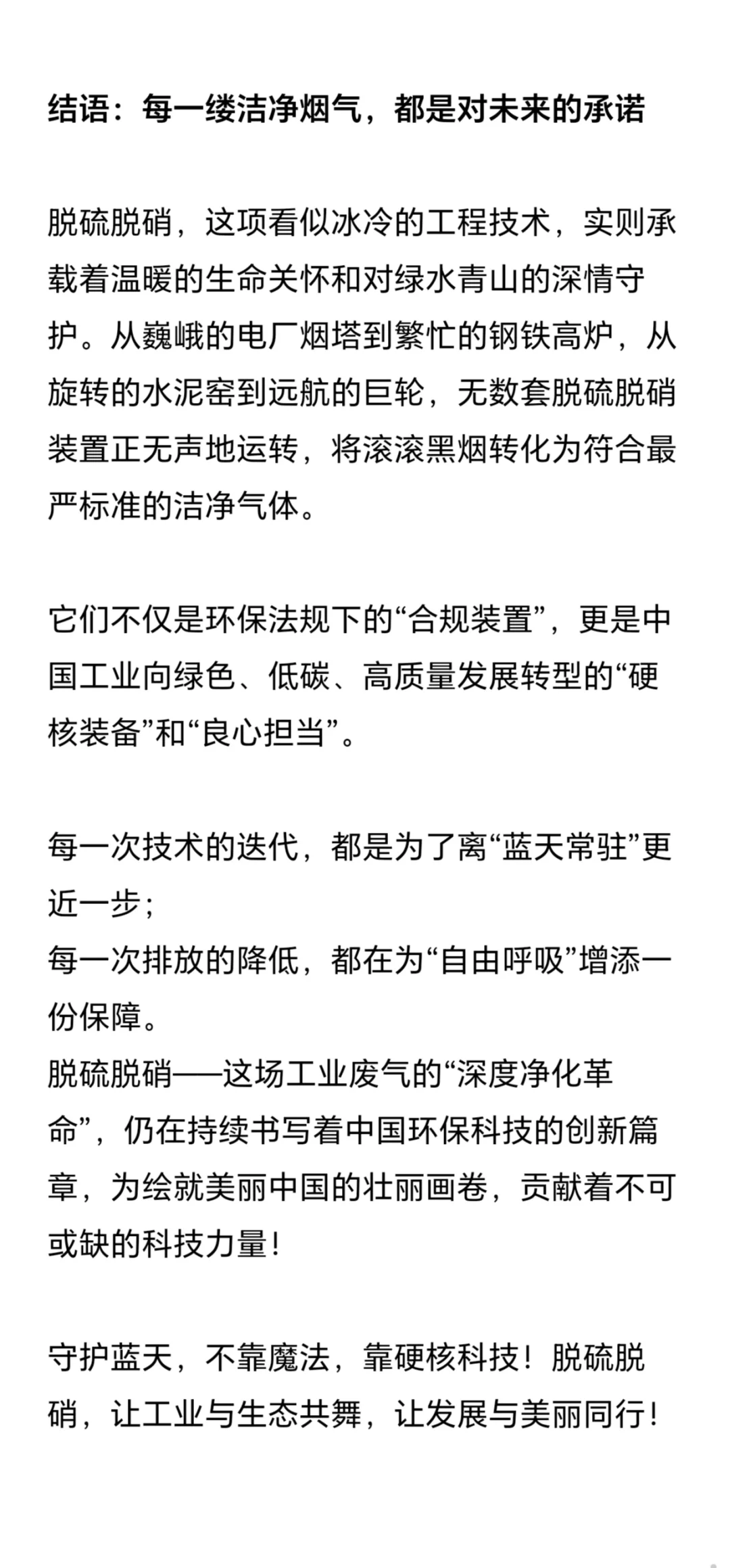 结语：每一缕洁净烟气，都是对未来的承诺

脱硫脱硝，这项看似冰冷的工程技术，实则承载着温暖的生命关怀和对绿水青山的深情守护。从巍峨的电厂烟塔到繁忙的钢铁高炉，从旋转的水泥窑到远航的巨轮，无数套脱硫脱硝装置正无声地运转，将滚滚黑烟转化为符合最严标准的洁净气体。

它们不仅是环保法规下的“合规装置”，更是中国工业向绿色、低碳、高质量发展转型的“硬核装备”和“良心担当”。

每一次技术的迭代，都是为了离“蓝天常驻”更近一步；
每一次排放的降低，都在为“自由呼吸”增添一份保障。
脱硫脱硝——这场工业废气的“深度净化革命”，仍在持续书写着中国环保科技的创新篇章，为绘就美丽中国的壮丽画卷，贡献着不可或缺的科技力量！

守护蓝天，不靠魔法，靠硬核科技！脱硫脱硝，让工业与生态共舞，让发展与美丽同行！